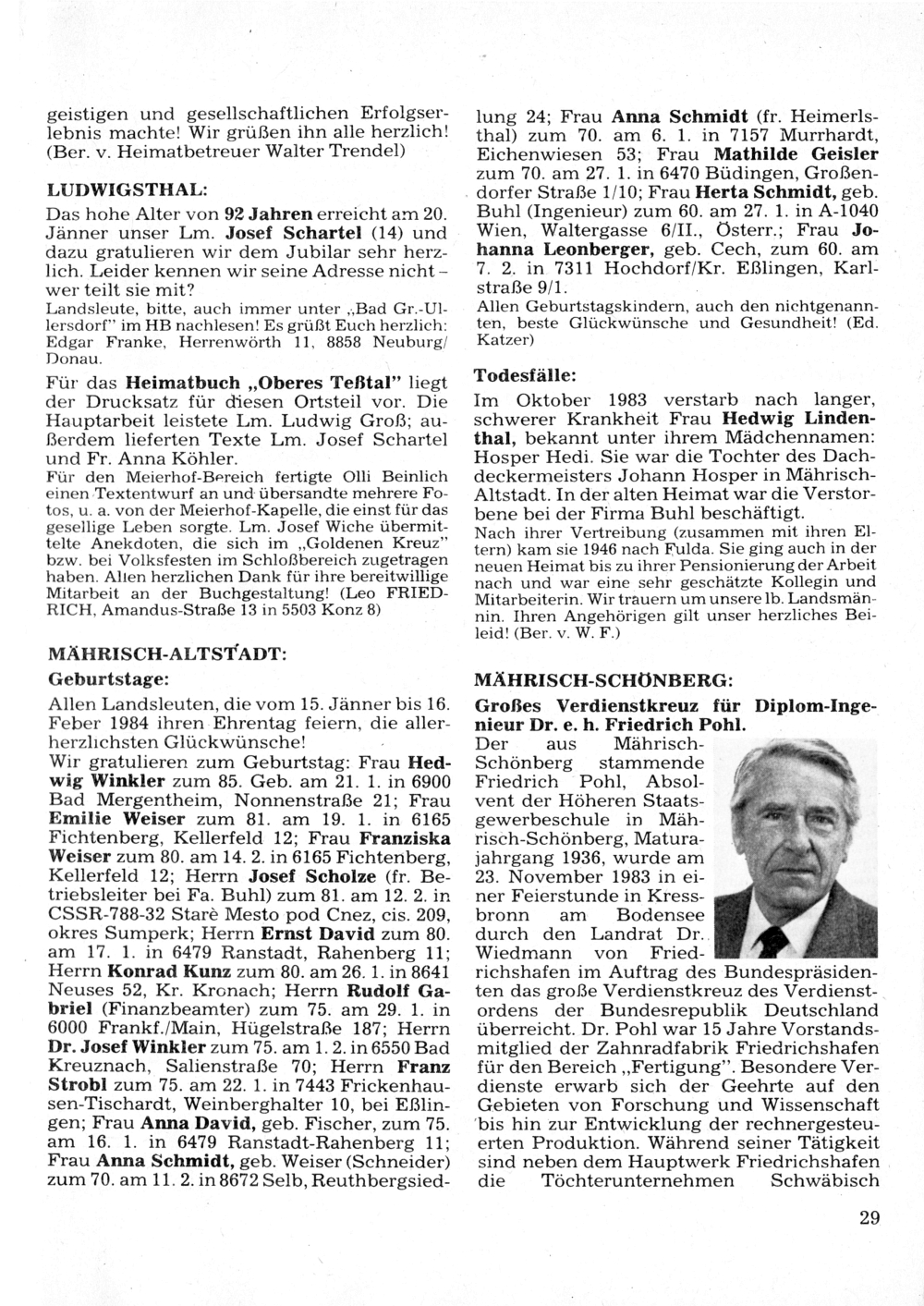 geistigen und gesellschaftlichen Erfolgserlebnis machte! Wir grüßen ihn alle herzlich! (Ber. v. Heimatbetreuer Walter Trendel)

LUDWIGSTHAL:

Das hohe Alter von 92 Jahren erreicht am 20. Jänner unser Lm. Josef Schartel (14) und dazu gratulieren wir dem Jubilar sehr herzlich. Leider kennen wir seine Adresse nicht – wer teilt sie mit?
Landsleute, bitte, auch immer unter „Bad Gr.-Ullersdorf" im HB nachlesen! Es grüßt Euch herzlich: Edgar Franke, Herrenwörth 11, 8858 Neuburg/Donau.

Für das Heimatbuch „Oberes Teßtal" liegt der Drucksatz für diesen Ortsteil vor. Die Hauptarbeit leistete Lm. Ludwig Groß; außerdem lieferten Texte Lm. Josef Schartel und Fr. Anna Köhler.
Für den Meierhof-Bereich fertigte Olli Beinlich einen Textentwurf an und übersandte mehrere Fotos, u. a. von der Meierhof-Kapelle, die einst für das gesellige Leben sorgte. Lm. Josef Wiche übermittelte Anekdoten, die sich im „Goldenen Kreuz" bzw. bei Volksfesten im Schloßbereich zugetragen haben. Allen herzlichen Dank für ihre bereitwillige Mitarbeit an der Buchgestaltung! (Leo FRIEDRICH, Amandus-Straße 13 in 5503 Konz 8)

MÄHRISCH-ALTSTADT:

Geburtstage:

Allen Landsleuten, die vom 15. Jänner bis 16. Feber 1984 ihren Ehrentag feiern, die allerherzlichsten Glückwünsche!
Wir gratulieren zum Geburtstag: Frau Hedwig Winkler zum 85. Geb. am 21. 1. in 6900 Bad Mergentheim, Nonnenstraße 21; Frau Emilie Weiser zum 81. am 19. 1. in 6165 Fichtenberg, Kellerfeld 12; Frau Franziska Weiser zum 80. am 14. 2. in 6165 Fichtenberg, Kellerfeld 12; Herrn Josef Scholze (fr. Betriebsleiter bei Fa. Buhl) zum 81. am 12. 2. in CSSR-788-32 Starè Mesto pod Cnez, cis. 209, okres Sumperk; Herrn Ernst David zum 80. am 17. 1. in 6479 Ranstadt, Rahenberg 11; Herrn Konrad Kunz zum 80. am 26. 1. in 8641 Neuses 52, Kr. Kronach; Herrn Rudolf Gabriel (Finanzbeamter) zum 75. am 29. 1. in 6000 Frankf./Main, Hügelstraße 187; Herrn Dr. Josef Winkler zum 75. am 1. 2. in 6550 Bad Kreuznach, Salienstraße 70; Herrn Franz Strobl zum 75. am 22. 1. in 7443 Frickenhausen-Tischardt, Weinberghalter 10, bei Eßlingen; Frau Anna David, geb. Fischer, zum 75. am 16. 1. in 6479 Ranstadt-Rahenberg 11; Frau Anna Schmidt, geb. Weiser (Schneider) zum 70. am 11. 2. in 8672 Selb, Reuthbergsiedlung 24; Frau Anna Schmidt (fr. Heimerlsthal) zum 70. am 6. 1. in 7157 Murrhardt, Eichenwiesen 53; Frau Mathilde Geisler zum 70. am 27. 1. in 6470 Büdingen, Großendorfer Straße 1/10; Frau Herta Schmidt, geb. Buhl (Ingenieur) zum 60. am 27. 1. in A-1040 Wien, Waltergasse 6/II., Österr.; Frau Johanna Leonberger, geb. Cech, zum 60. am 7. 2. in 7311 Hochdorf/Kr. Eßlingen, Karlstraße 9/1.
Allen Geburtstagskindern, auch den nichtgenannten, beste Glückwünsche und Gesundheit! (Ed. Katzer)

Todesfälle:

Im Oktober 1983 verstarb nach langer, schwerer Krankheit Frau Hedwig Lindenthal, bekannt unter ihrem Mädchennamen: Hosper Hedi. Sie war die Tochter des Dachdeckermeisters Johann Hosper in Mährisch-Altstadt. In der alten Heimat war die Verstorbene bei der Firma Buhl beschäftigt.
Nach ihrer Vertreibung (zusammen mit ihren Eltern) kam sie 1946 nach Fulda. Sie ging auch in der neuen Heimat bis zu ihrer Pensionierung der Arbeit nach und war eine sehr geschätzte Kollegin und Mitarbeiterin. Wir trauern um unsere lb. Landsmännin. Ihren Angehörigen gilt unser herzliches Beileid! (Ber. v. W. F.)

MÄHRISCH-SCHÖNBERG:

Großes Verdienstkreuz für Diplom-Ingenieur Dr. e. h. Friedrich Pohl.

Der aus Mährisch-Schönberg stammende Friedrich Pohl, Absolvent der Höheren Staatsgewerbeschule in Mährisch-Schönberg, Maturajahrgang 1936, wurde am 23. November 1983 in einer Feierstunde in Kressbronn am Bodensee durch den Landrat Dr. Wiedmann von Friedrichshafen im Auftrag des Bundespräsidenten das große Verdienstkreuz des Verdienstordens der Bundesrepublik Deutschland überreicht. Dr. Pohl war 15 Jahre Vorstandsmitglied der Zahnradfabrik Friedrichshafen für den Bereich „Fertigung". Besondere Verdienste erwarb sich der Geehrte auf den Gebieten von Forschung und Wissenschaft bis hin zur Entwicklung der rechnergesteuerten Produktion. Während seiner Tätigkeit sind neben dem Hauptwerk Friedrichshafen die Töchterunternehmen Schwäbisch

29